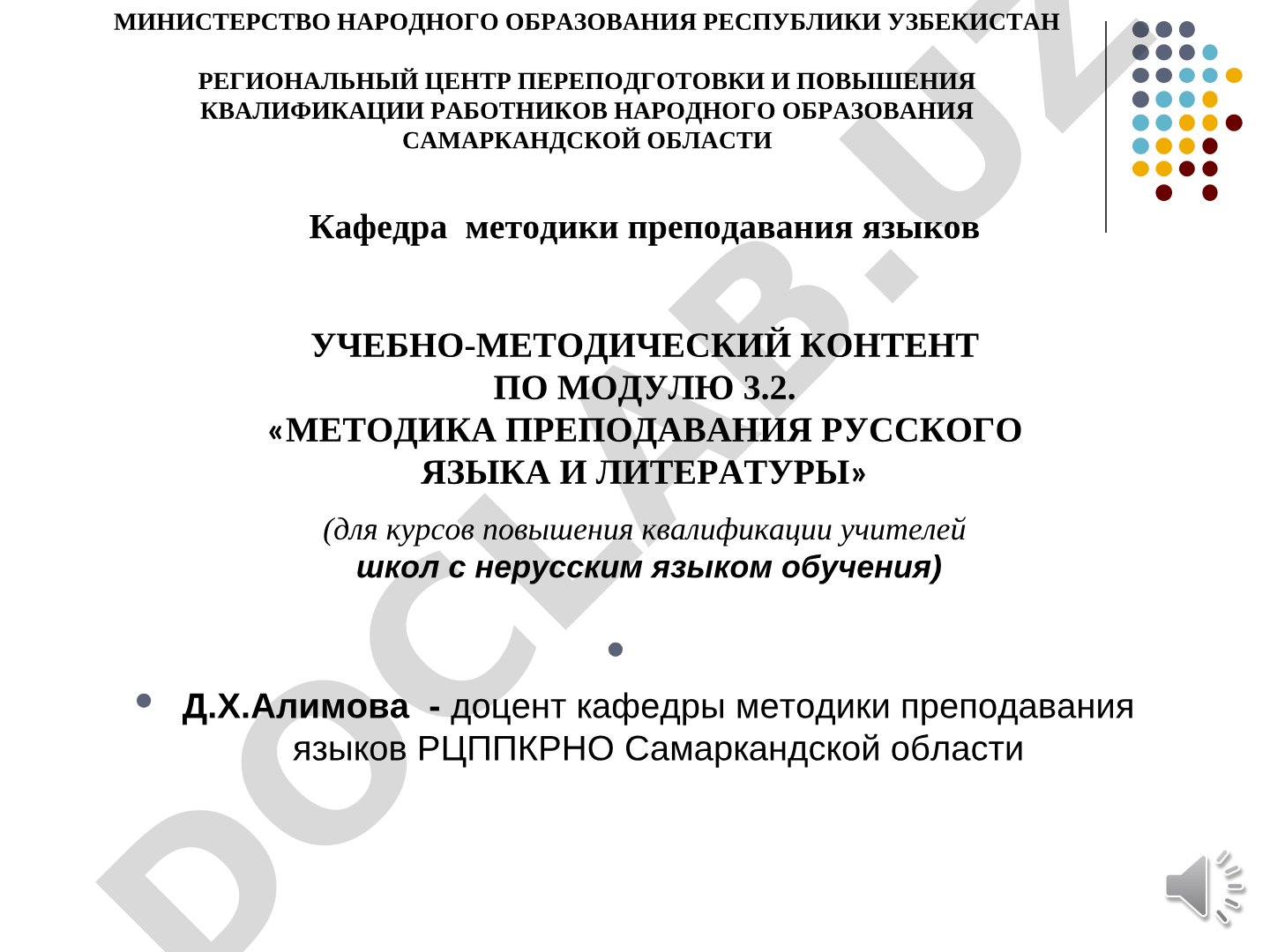 МИНИСТЕРСТВО НАРОДНОГО ОБРАЗОВАНИЯ РЕСПУБЛИКИ УЗБЕКИСТАН

РЕГИОНАЛЬНЫЙ ЦЕНТР ПЕРЕПОДГОТОВКИ И ПОВЫШЕНИЯ КВАЛИФИКАЦИИ РАБОТНИКОВ НАРОДНОГО ОБРАЗОВАНИЯ САМАРКАНДСКОЙ ОБЛАСТИ

Кафедра методики преподавания языков

УЧЕБНО-МЕТОДИЧЕСКИЙ КОНТЕНТ ПО МОДУЛЮ 3.2. «МЕТОДИКА ПРЕПОДАВАНИЯ РУССКОГО ЯЗЫКА И ЛИТЕРАТУРЫ»

(для курсов повышения квалификации учителей школ с нерусским языком обучения)

Д.Х.Алимова - доцент кафедры методики преподавания языков РЦППКРНО Самаркандской области

DOCLAB.UZ